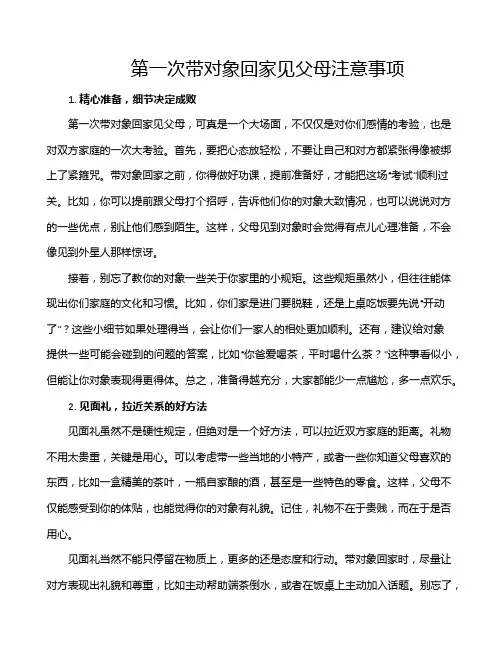 第一次带对象回家见父母注意事项

1. 精心准备，细节决定成败

第一次带对象回家见父母，可真是一个大场面，不仅仅是对你们感情的考验，也是对双方家庭的一次大考验。首先，要把心态放轻松，不要让自己和对方都紧张得像被绑上了紧箍咒。带对象回家之前，你得做好功课，提前准备好，才能把这场“考试”顺利过关。比如，你可以提前跟父母打个招呼，告诉他们你的对象大致情况，也可以说说对方的一些优点，别让他们感到陌生。这样，父母见到对象时会觉得有点儿心理准备，不会像见到外星人那样惊讶。

接着，别忘了教你的对象一些关于你家里的小规矩。这些规矩虽然小，但往往能体现出你们家庭的文化和习惯。比如，你们家是进门要脱鞋，还是上桌吃饭要先说“开动了”？这些小细节如果处理得当，会让你们一家人的相处更加顺利。还有，建议给对象提供一些可能会碰到的问题的答案，比如“你爸爱喝茶，平时喝什么茶？”这种事看似小，但能让你对象表现得更得体。总之，准备得越充分，大家都能少一点尴尬，多一点欢乐。

2. 见面礼，拉近关系的好方法

见面礼虽然不是硬性规定，但绝对是一个好方法，可以拉近双方家庭的距离。礼物不用太贵重，关键是用心。可以考虑带一些当地的小特产，或者一些你知道父母喜欢的东西，比如一盒精美的茶叶，一瓶自家酿的酒，甚至是一些特色的零食。这样，父母不仅能感受到你的体贴，也能觉得你的对象有礼貌。记住，礼物不在于贵贱，而在于是否用心。

见面礼当然不能只停留在物质上，更多的还是态度和行动。带对象回家时，尽量让对方表现出礼貌和尊重，比如主动帮助端茶倒水，或者在饭桌上主动加入话题。别忘了，